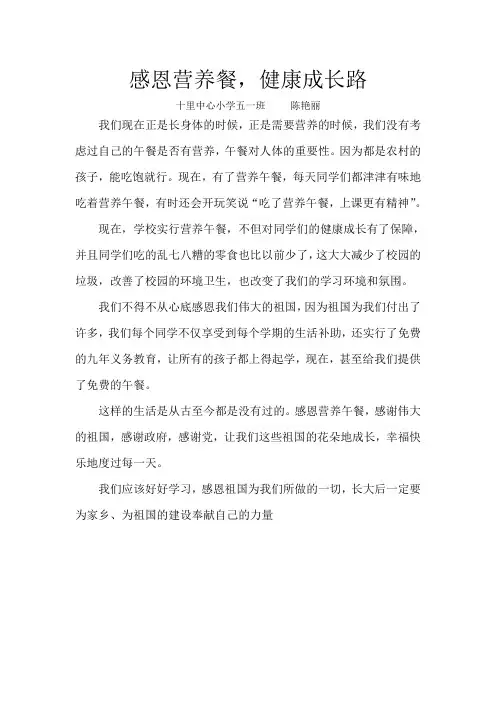 感恩营养餐，健康成长路

十里中心小学五一班　　陈艳丽

我们现在正是长身体的时候，正是需要营养的时候，我们没有考虑过自己的午餐是否有营养，午餐对人体的重要性。因为都是农村的孩子，能吃饱就行。现在，有了营养午餐，每天同学们都津津有味地吃着营养午餐，有时还会开玩笑说“吃了营养午餐，上课更有精神”。

现在，学校实行营养午餐，不但对同学们的健康成长有了保障，并且同学们吃的乱七八糟的零食也比以前少了，这大大减少了校园的垃圾，改善了校园的环境卫生，也改变了我们的学习环境和氛围。

我们不得不从心底感恩我们伟大的祖国，因为祖国为我们付出了许多，我们每个同学不仅享受到每个学期的生活补助，还实行了免费的九年义务教育，让所有的孩子都上得起学，现在，甚至给我们提供了免费的午餐。

这样的生活是从古至今都是没有过的。感恩营养午餐，感谢伟大的祖国，感谢政府，感谢党，让我们这些祖国的花朵地成长，幸福快乐地度过每一天。

我们应该好好学习，感恩祖国为我们所做的一切，长大后一定要为家乡、为祖国的建设奉献自己的力量